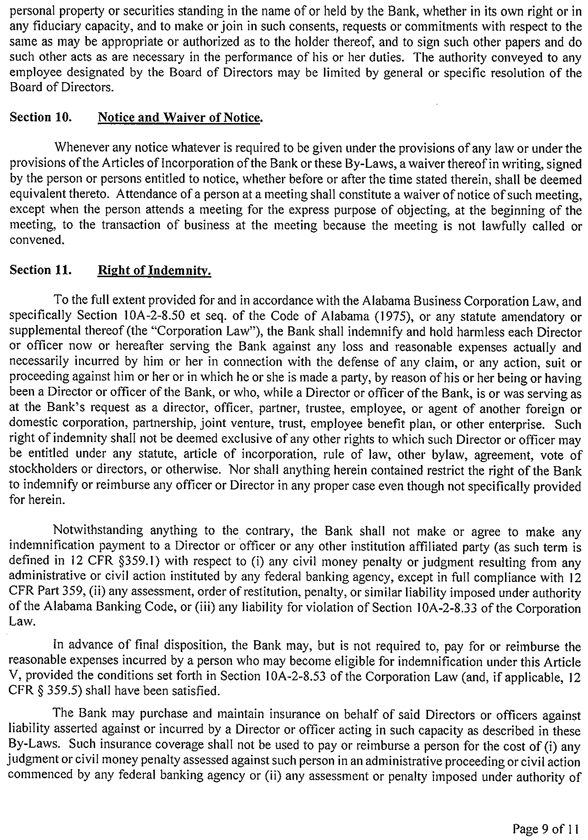 personal property or securities standing in the name of or held by the Bank, whether in its own right or in any fiduciary capacity, and to make or join in such consents, requests or commitments with respect to the same as may be appropriate or authorized as to the holder thereof, and to sign such other papers and do such other acts as are necessary in the performance of his or her duties. The authority conveyed to any employee designated by the Board of Directors may be limited by general or specific resolution of the Board of Directors.

Section 10. Notice and Waiver of Notice.

Whenever any notice whatever is required to be given under the provisions of any law or under the provisions of the Articles of Incorporation of the Bank or these By-Laws, a waiver thereof in writing, signed by the person or persons entitled to notice, whether before or after the time stated therein, shall be deemed equivalent thereto. Attendance of a person at a meeting shall constitute a waiver of notice of such meeting, except when the person attends a meeting for the express purpose of objecting, at the beginning of the meeting, to the transaction of business at the meeting because the meeting is not lawfully called or convened.

Section 11. Right of Indemnity.

To the full extent provided for and in accordance with the Alabama Business Corporation Law, and specifically Section 10A-2-8.50 et seq. of the Code of Alabama (1975), or any statute amendatory or supplemental thereof (the "Corporation Law"), the Bank shall indemnify and hold harmless each Director or officer now or hereafter serving the Bank against any loss and reasonable expenses actually and necessarily incurred by him or her in connection with the defense of any claim, or any action, suit or proceeding against him or her or in which he or she is made a party, by reason of his or her being or having been a Director or officer of the Bank, or who, while a Director or officer of the Bank, is or was serving as at the Bank's request as a director, officer, partner, trustee, employee, or agent of another foreign or domestic corporation, partnership, joint venture, trust, employee benefit plan, or other enterprise. Such right of indemnity shall not be deemed exclusive of any other rights to which such Director or officer may be entitled under any statute, article of incorporation, rule of law, other bylaw, agreement, vote of stockholders or directors, or otherwise. Nor shall anything herein contained restrict the right of the Bank to indemnify or reimburse any officer or Director in any proper case even though not specifically provided for herein.

Notwithstanding anything to the contrary, the Bank shall not make or agree to make any indemnification payment to a Director or officer or any other institution affiliated party (as such term is defined in 12 CFR §359.1) with respect to (i) any civil money penalty or judgment resulting from any administrative or civil action instituted by any federal banking agency, except in full compliance with 12 CFR Part 359, (ii) any assessment, order of restitution, penalty, or similar liability imposed under authority of the Alabama Banking Code, or (iii) any liability for violation of Section 10A-2-8.33 of the Corporation Law.

In advance of final disposition, the Bank may, but is not required to, pay for or reimburse the reasonable expenses incurred by a person who may become eligible for indemnification under this Article V, provided the conditions set forth in Section 10A-2-8.53 of the Corporation Law (and, if applicable, 12 CFR § 359.5) shall have been satisfied.

The Bank may purchase and maintain insurance on behalf of said Directors or officers against liability asserted against or incurred by a Director or officer acting in such capacity as described in these By-Laws. Such insurance coverage shall not be used to pay or reimburse a person for the cost of (i) any judgment or civil money penalty assessed against such person in an administrative proceeding or civil action commenced by any federal banking agency or (ii) any assessment or penalty imposed under authority of

Page 9 of 11